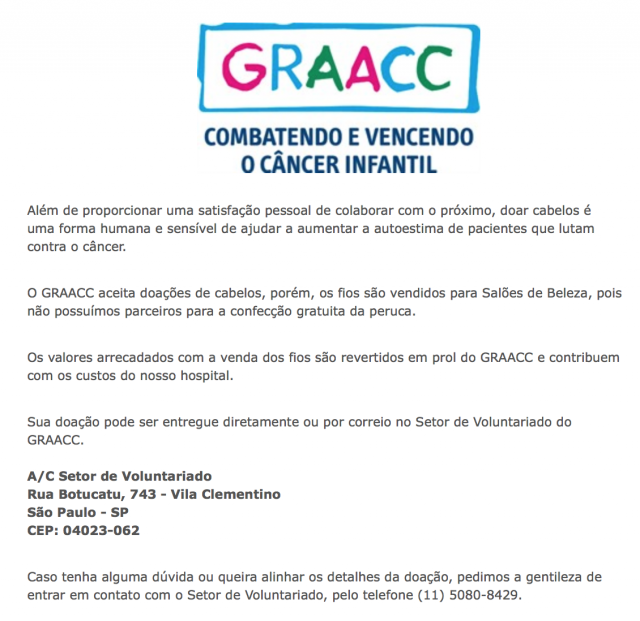 GRAACC

COMBATENDO E VENCENDO
O CÂNCER INFANTIL

Além de proporcionar uma satisfação pessoal de colaborar com o próximo, doar cabelos é uma forma humana e sensível de ajudar a aumentar a autoestima de pacientes que lutam contra o câncer.

O GRAACC aceita doações de cabelos, porém, os fios são vendidos para Salões de Beleza, pois não possuímos parceiros para a confecção gratuita da peruca.

Os valores arrecadados com a venda dos fios são revertidos em prol do GRAACC e contribuem com os custos do nosso hospital.

Sua doação pode ser entregue diretamente ou por correio no Setor de Voluntariado do GRAACC.

A/C Setor de Voluntariado
Rua Botucatu, 743 - Vila Clementino
São Paulo - SP
CEP: 04023-062

Caso tenha alguma dúvida ou queira alinhar os detalhes da doação, pedimos a gentileza de entrar em contato com o Setor de Voluntariado, pelo telefone (11) 5080-8429.